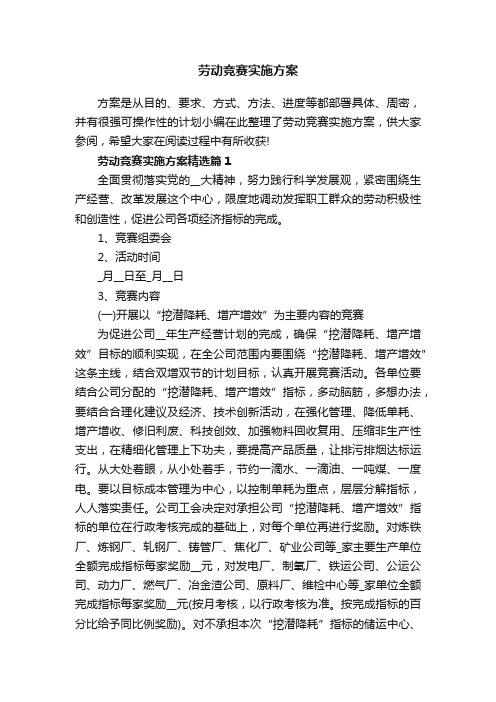 劳动竞赛实施方案

方案是从目的、要求、方式、方法、进度等都部署具体、周密，并有很强可操作性的计划小编在此整理了劳动竞赛实施方案，供大家参阅，希望大家在阅读过程中有所收获!

劳动竞赛实施方案精选篇1

全面贯彻落实党的__大精神，努力践行科学发展观，紧密围绕生产经营、改革发展这个中心，限度地调动发挥职工群众的劳动积极性和创造性，促进公司各项经济指标的完成。

1、竞赛组委会

2、活动时间

_月__日至_月__日

3、竞赛内容

(一)开展以“挖潜降耗、增产增效”为主要内容的竞赛

为促进公司__年生产经营计划的完成，确保“挖潜降耗、增产增效”目标的顺利实现，在全公司范围内要围绕“挖潜降耗、增产增效”这条主线，结合双增双节的计划目标，认真开展竞赛活动。各单位要结合公司分配的“挖潜降耗、增产增效”指标，多动脑筋，多想办法，要结合合理化建议及经济、技术创新活动，在强化管理、降低单耗、增产增收、修旧利废、科技创效、加强物料回收复用、压缩非生产性支出，在精细化管理上下功夫，要提高产品质量，让排污排烟达标运行。从大处着眼，从小处着手，节约一滴水、一滴油、一吨煤、一度电。要以目标成本管理为中心，以控制单耗为重点，层层分解指标，人人落实责任。公司工会决定对承担公司“挖潜降耗、增产增效”指标的单位在行政考核完成的基础上，对每个单位再进行奖励。对炼铁厂、炼钢厂、轧钢厂、铸管厂、焦化厂、矿业公司等_家主要生产单位全额完成指标每家奖励__元，对发电厂、制氧厂、铁运公司、公运公司、动力厂、燃气厂、冶金渣公司、原料厂、维检中心等_家单位全额完成指标每家奖励__元(按月考核，以行政考核为准。按完成指标的百分比给予同比例奖励)。对不承担本次“挖潜降耗”指标的储运中心、